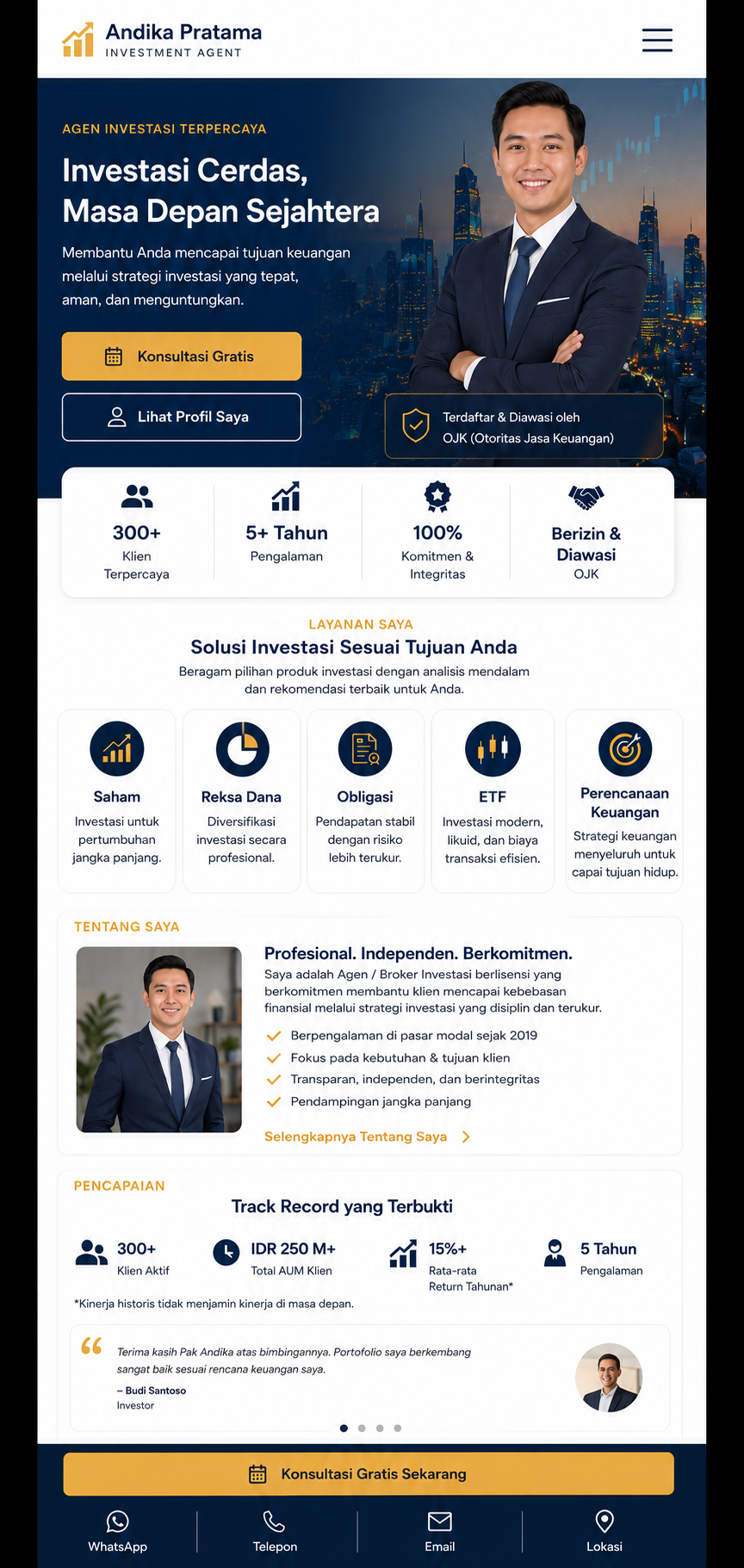 Andika Pratama
INVESTMENT AGENT

AGEN INVESTASI TERPERCAYA

Investasi Cerdas, Masa Depan Sejahtera

Membantu Anda mencapai tujuan keuangan melalui strategi investasi yang tepat, aman, dan menguntungkan.

Konsultasi Gratis

Lihat Profil Saya

Terdaftar & Diawasi oleh OJK (Otoritas Jasa Keuangan)

300+ Klien Terpercaya

5+ Tahun Pengalaman

100% Komitmen & Integritas

Berizin & Diawasi OJK

LAYANAN SAYA

Solusi Investasi Sesuai Tujuan Anda

Beragam pilihan produk investasi dengan analisis mendalam dan rekomendasi terbaik untuk Anda.

Saham
Investasi untuk pertumbuhan jangka panjang.

Reksa Dana
Diversifikasi investasi secara profesional.

Obligasi
Pendapatan stabil dengan risiko lebih terukur.

ETF
Investasi modern, likuid, dan biaya transaksi efisien.

Perencanaan Keuangan
Strategi keuangan menyeluruh untuk capai tujuan hidup.

TENTANG SAYA

Profesional. Independen. Berkomitmen.

Saya adalah Agen / Broker Investasi berlisensi yang berkomitmen membantu klien mencapai kebebasan finansial melalui strategi investasi yang disiplin dan terukur.

Berpengalaman di pasar modal sejak 2019
Fokus pada kebutuhan & tujuan klien
Transparan, independen, dan berintegritas
Pendampingan jangka panjang

Selengkapnya Tentang Saya

PENCAPAIAN

Track Record yang Terbukti

300+ Klien Aktif

IDR 250 M+ Total AUM Klien

15%+ Rata-rata Return Tahunan*

5 Tahun Pengalaman

*Kinerja historis tidak menjamin kinerja di masa depan.

Terima kasih Pak Andika atas bimbingannya. Portofolio saya berkembang sangat baik sesuai rencana keuangan saya.
– Budi Santoso
Investor

Konsultasi Gratis Sekarang

WhatsApp
Telepon
Email
Lokasi